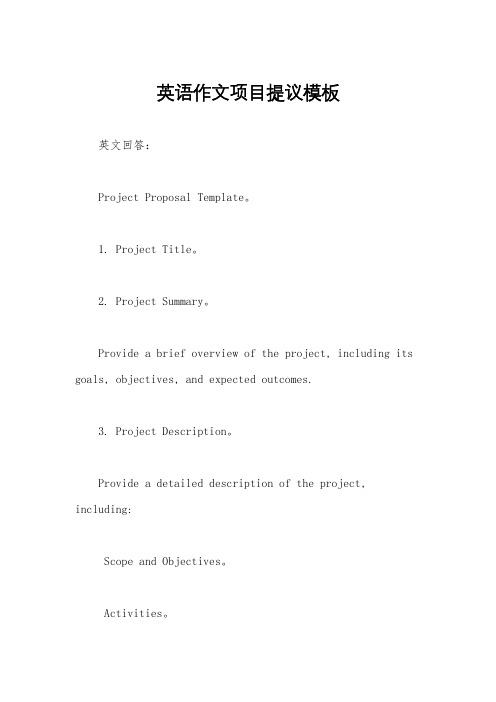 英语作文项目提议模板

英文回答：

Project Proposal Template。

1. Project Title。

2. Project Summary。

Provide a brief overview of the project, including its goals, objectives, and expected outcomes.

3. Project Description。

Provide a detailed description of the project, including:

Scope and Objectives。

Activities。